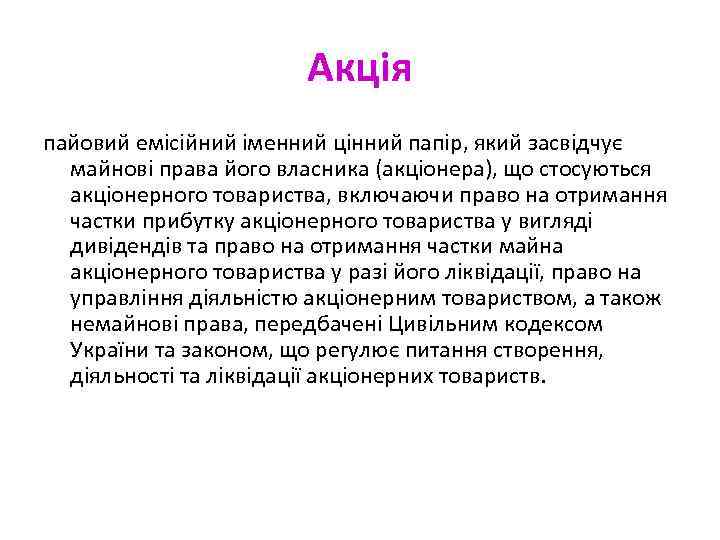 Акція

пайовий емісійний іменний цінний папір, який засвідчує майнові права його власника (акціонера), що стосуються акціонерного товариства, включаючи право на отримання частки прибутку акціонерного товариства у вигляді дивідендів та право на отримання частки майна акціонерного товариства у разі його ліквідації, право на управління діяльністю акціонерним товариством, а також немайнові права, передбачені Цивільним кодексом України та законом, що регулює питання створення, діяльності та ліквідації акціонерних товариств.